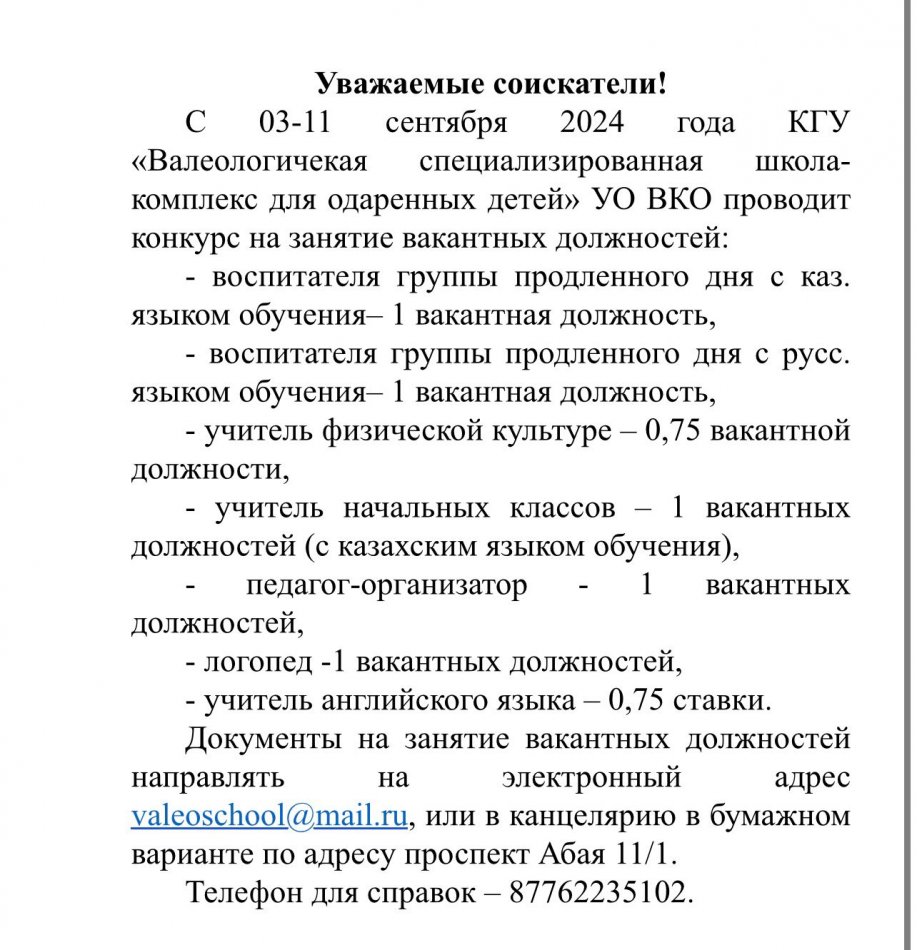 Уважаемые соискатели!

С 03-11 сентября 2024 года КГУ «Валеологичекая специализированная школа-комплекс для одаренных детей» УО ВКО проводит конкурс на занятие вакантных должностей:

- воспитателя группы продленного дня с каз. языком обучения– 1 вакантная должность,

- воспитателя группы продленного дня с русс. языком обучения– 1 вакантная должность,

- учитель физической культуре – 0,75 вакантной должности,

- учитель начальных классов – 1 вакантных должностей (с казахским языком обучения),

- педагог-организатор - 1 вакантных должностей,

- логопед -1 вакантных должностей,

- учитель английского языка – 0,75 ставки.

Документы на занятие вакантных должностей направлять на электронный адрес valeoschool@mail.ru, или в канцелярию в бумажном варианте по адресу проспект Абая 11/1.

Телефон для справок – 87762235102.